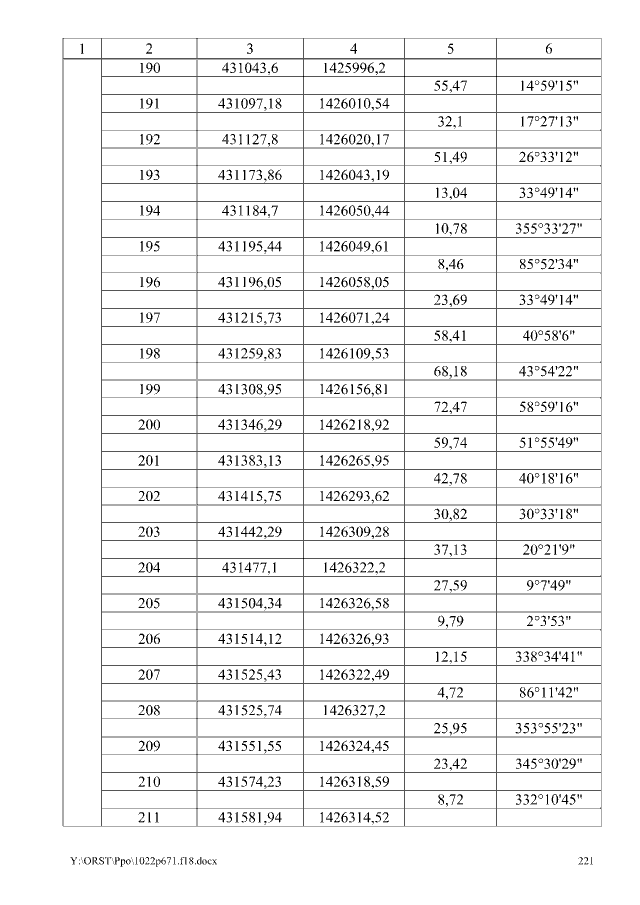 | 1 | 2 | 3 | 4 | 5 | 6 |
|---|---|---|---|---|---|
|  | 190 | 431043,6 | 1425996,2 |  |  |
|  |  |  |  | 55,47 | 14°59'15" |
|  | 191 | 431097,18 | 1426010,54 |  |  |
|  |  |  |  | 32,1 | 17°27'13" |
|  | 192 | 431127,8 | 1426020,17 |  |  |
|  |  |  |  | 51,49 | 26°33'12" |
|  | 193 | 431173,86 | 1426043,19 |  |  |
|  |  |  |  | 13,04 | 33°49'14" |
|  | 194 | 431184,7 | 1426050,44 |  |  |
|  |  |  |  | 10,78 | 355°33'27" |
|  | 195 | 431195,44 | 1426049,61 |  |  |
|  |  |  |  | 8,46 | 85°52'34" |
|  | 196 | 431196,05 | 1426058,05 |  |  |
|  |  |  |  | 23,69 | 33°49'14" |
|  | 197 | 431215,73 | 1426071,24 |  |  |
|  |  |  |  | 58,41 | 40°58'6" |
|  | 198 | 431259,83 | 1426109,53 |  |  |
|  |  |  |  | 68,18 | 43°54'22" |
|  | 199 | 431308,95 | 1426156,81 |  |  |
|  |  |  |  | 72,47 | 58°59'16" |
|  | 200 | 431346,29 | 1426218,92 |  |  |
|  |  |  |  | 59,74 | 51°55'49" |
|  | 201 | 431383,13 | 1426265,95 |  |  |
|  |  |  |  | 42,78 | 40°18'16" |
|  | 202 | 431415,75 | 1426293,62 |  |  |
|  |  |  |  | 30,82 | 30°33'18" |
|  | 203 | 431442,29 | 1426309,28 |  |  |
|  |  |  |  | 37,13 | 20°21'9" |
|  | 204 | 431477,1 | 1426322,2 |  |  |
|  |  |  |  | 27,59 | 9°7'49" |
|  | 205 | 431504,34 | 1426326,58 |  |  |
|  |  |  |  | 9,79 | 2°3'53" |
|  | 206 | 431514,12 | 1426326,93 |  |  |
|  |  |  |  | 12,15 | 338°34'41" |
|  | 207 | 431525,43 | 1426322,49 |  |  |
|  |  |  |  | 4,72 | 86°11'42" |
|  | 208 | 431525,74 | 1426327,2 |  |  |
|  |  |  |  | 25,95 | 353°55'23" |
|  | 209 | 431551,55 | 1426324,45 |  |  |
|  |  |  |  | 23,42 | 345°30'29" |
|  | 210 | 431574,23 | 1426318,59 |  |  |
|  |  |  |  | 8,72 | 332°10'45" |
|  | 211 | 431581,94 | 1426314,52 |  |  |

Y:\ORST\Ppo\1022p671.f18.docx 221